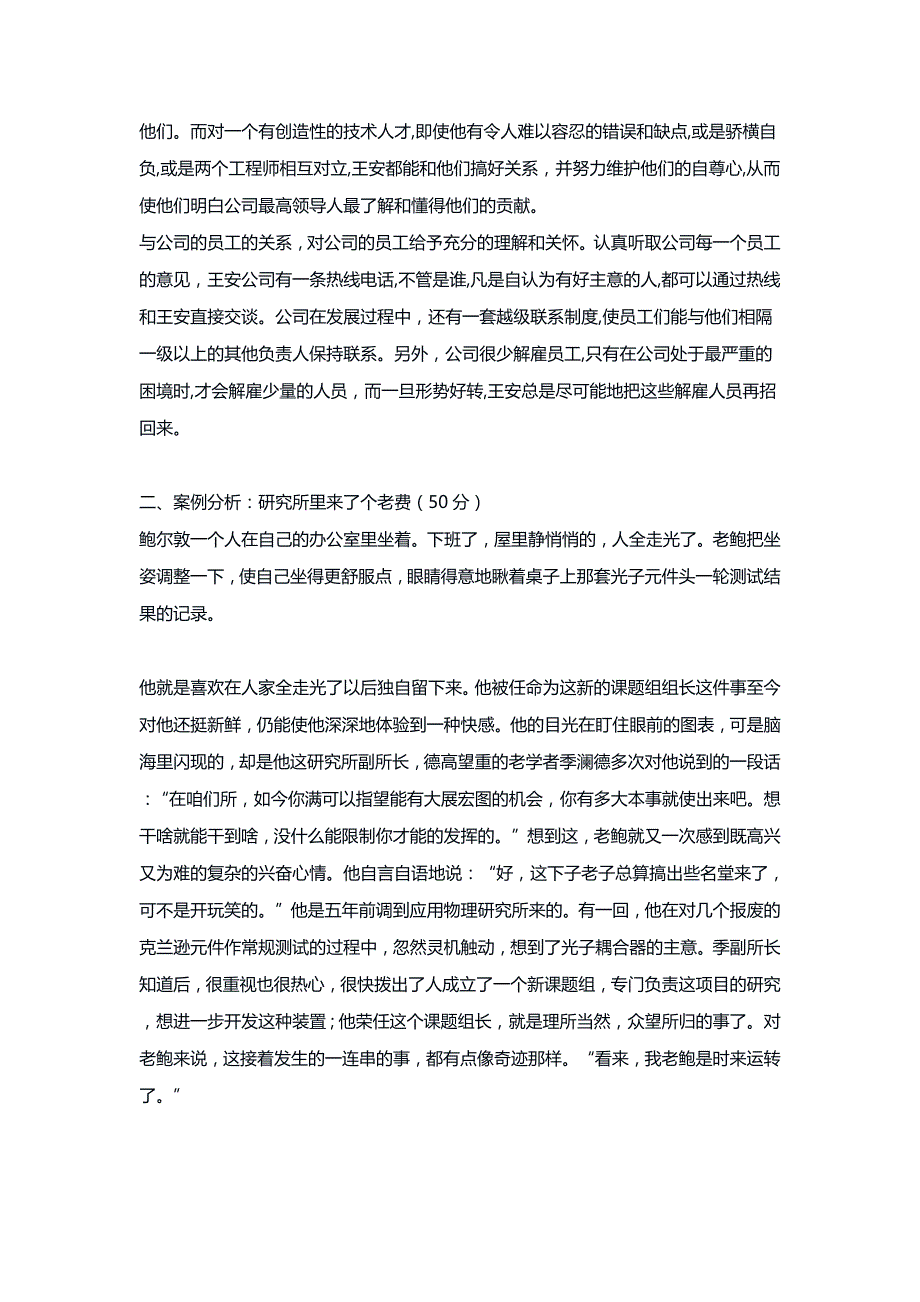 他们。而对一个有创造性的技术人才,即使他有令人难以容忍的错误和缺点,或是骄横自负,或是两个工程师相互对立,王安都能和他们搞好关系，并努力维护他们的自尊心,从而使他们明白公司最高领导人最了解和懂得他们的贡献。
与公司的员工的关系，对公司的员工给予充分的理解和关怀。认真听取公司每一个员工的意见，王安公司有一条热线电话,不管是谁,凡是自认为有好主意的人,都可以通过热线和王安直接交谈。公司在发展过程中，还有一套越级联系制度,使员工们能与他们相隔一级以上的其他负责人保持联系。另外，公司很少解雇员工,只有在公司处于最严重的困境时,才会解雇少量的人员，而一旦形势好转,王安总是尽可能地把这些解雇人员再招回来。

二、案例分析：研究所里来了个老费（50分）
鲍尔敦一个人在自己的办公室里坐着。下班了，屋里静悄悄的，人全走光了。老鲍把坐姿调整一下，使自己坐得更舒服点，眼睛得意地瞅着桌子上那套光子元件头一轮测试结果的记录。

他就是喜欢在人家全走光了以后独自留下来。他被任命为这新的课题组组长这件事至今对他还挺新鲜，仍能使他深深地体验到一种快感。他的目光在盯住眼前的图表，可是脑海里闪现的，却是他这研究所副所长，德高望重的老学者季澜德多次对他说到的一段话：“在咱们所，如今你满可以指望能有大展宏图的机会，你有多大本事就使出来吧。想干啥就能干到啥，没什么能限制你才能的发挥的。”想到这，老鲍就又一次感到既高兴又为难的复杂的兴奋心情。他自言自语地说：“好，这下子老子总算搞出些名堂来了，可不是开玩笑的。”他是五年前调到应用物理研究所来的。有一回，他在对几个报废的克兰逊元件作常规测试的过程中，忽然灵机触动，想到了光子耦合器的主意。季副所长知道后，很重视也很热心，很快拨出了人成立了一个新课题组，专门负责这项目的研究，想进一步开发这种装置；他荣任这个课题组长，就是理所当然，众望所归的事了。对老鲍来说，这接着发生的一连串的事，都有点像奇迹那样。“看来，我老鲍是时来运转了。”